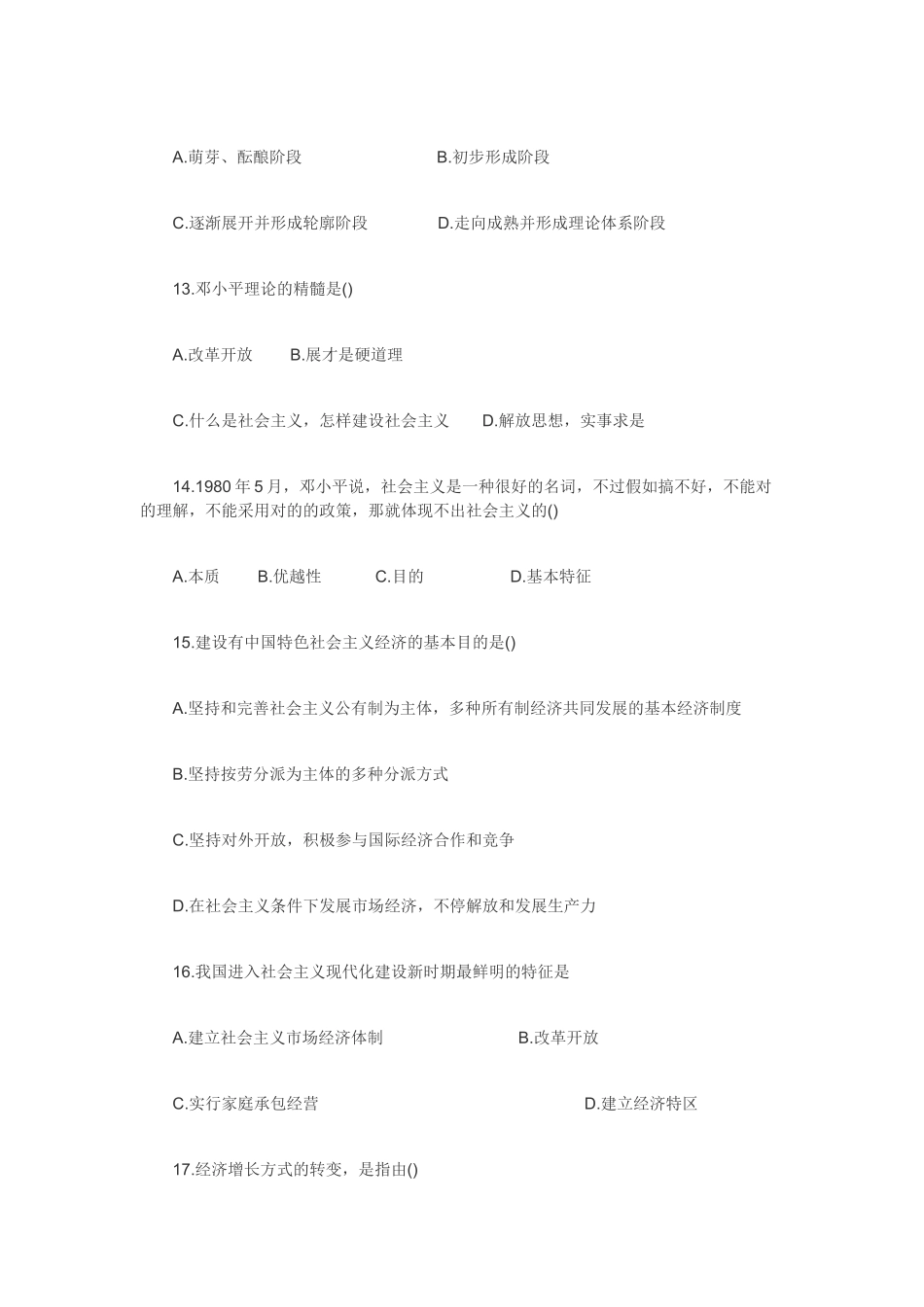 A.萌芽、酝酿阶段 B.初步形成阶段

C.逐渐展开并形成轮廓阶段 D.走向成熟并形成理论体系阶段

13.邓小平理论的精髓是()

A.改革开放 B.展才是硬道理

C.什么是社会主义，怎样建设社会主义 D.解放思想，实事求是

14.1980年5月，邓小平说，社会主义是一种很好的名词，不过假如搞不好，不能对的理解，不能采用对的的政策，那就体现不出社会主义的()

A.本质 B.优越性 C.目的 D.基本特征

15.建设有中国特色社会主义经济的基本目的是()

A.坚持和完善社会主义公有制为主体，多种所有制经济共同发展的基本经济制度

B.坚持按劳分派为主体的多种分派方式

C.坚持对外开放，积极参与国际经济合作和竞争

D.在社会主义条件下发展市场经济，不停解放和发展生产力

16.我国进入社会主义现代化建设新时期最鲜明的特征是

A.建立社会主义市场经济体制 B.改革开放

C.实行家庭承包经营 D.建立经济特区

17.经济增长方式的转变，是指由()